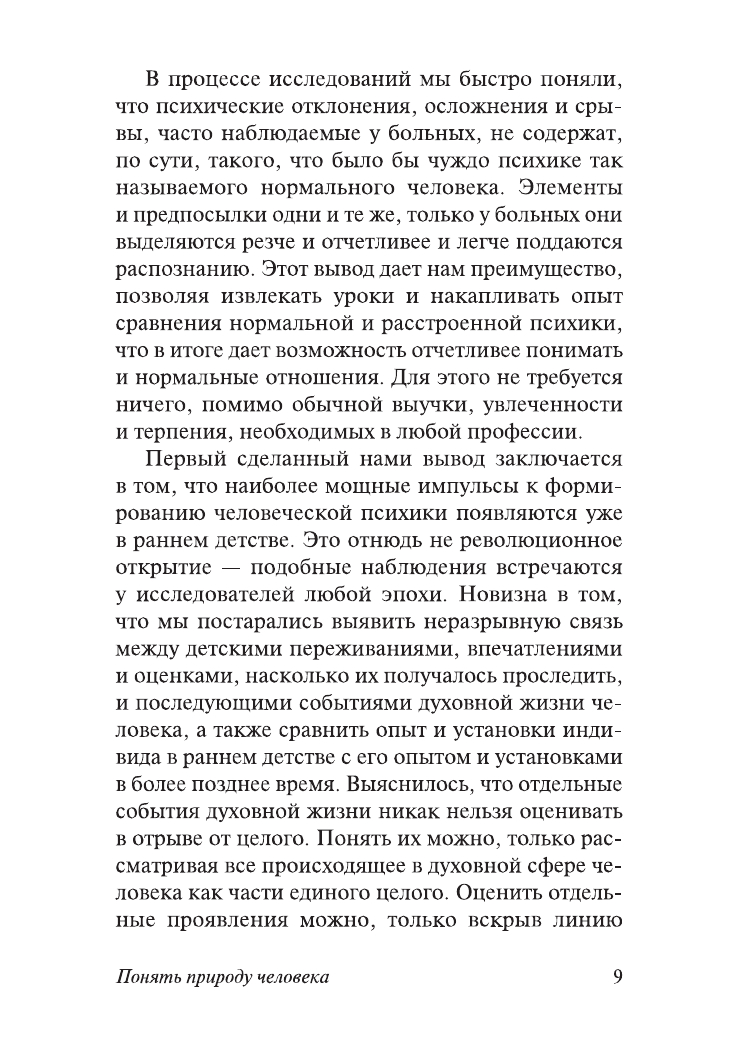 В процессе исследований мы быстро поняли, что психические отклонения, осложнения и срывы, часто наблюдаемые у больных, не содержат, по сути, такого, что было бы чуждо психике так называемого нормального человека. Элементы и предпосылки одни и те же, только у больных они выделяются резче и отчетливее и легче поддаются распознанию. Этот вывод дает нам преимущество, позволяя извлекать уроки и накапливать опыт сравнения нормальной и расстроенной психики, что в итоге дает возможность отчетливее понимать и нормальные отношения. Для этого не требуется ничего, помимо обычной выучки, увлеченности и терпения, необходимых в любой профессии.

Первый сделанный нами вывод заключается в том, что наиболее мощные импульсы к формированию человеческой психики появляются уже в раннем детстве. Это отнюдь не революционное открытие — подобные наблюдения встречаются у исследователей любой эпохи. Новизна в том, что мы постарались выявить неразрывную связь между детскими переживаниями, впечатлениями и оценками, насколько их получалось проследить, и последующими событиями духовной жизни человека, а также сравнить опыт и установки индивида в раннем детстве с его опытом и установками в более позднее время. Выяснилось, что отдельные события духовной жизни никак нельзя оценивать в отрыве от целого. Понять их можно, только рассматривая все происходящее в духовной сфере человека как части единого целого. Оценить отдельные проявления можно, только вскрыв линию

Понять природу человека 9